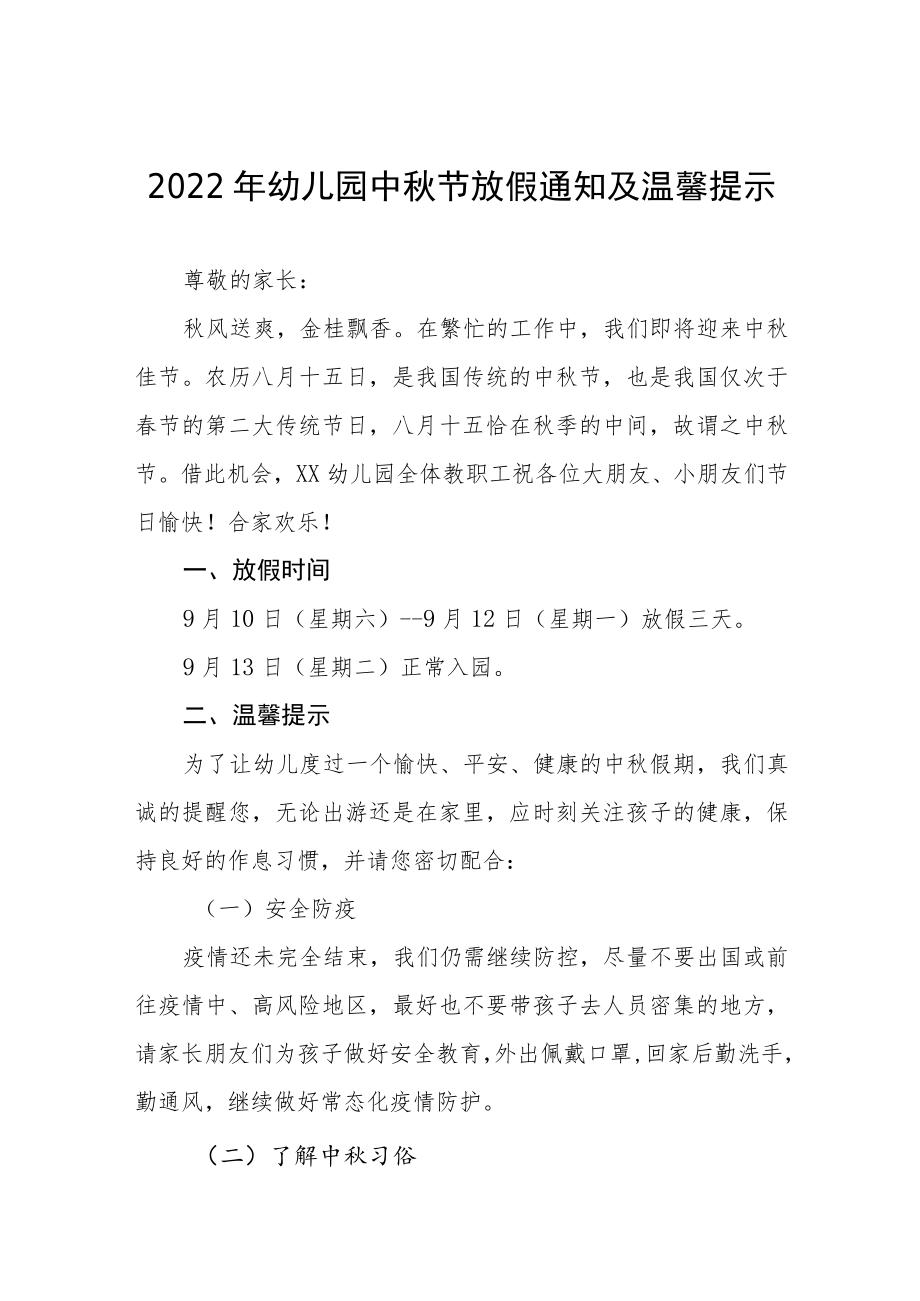 2022年幼儿园中秋节放假通知及温馨提示

尊敬的家长：

秋风送爽，金桂飘香。在繁忙的工作中，我们即将迎来中秋佳节。农历八月十五日，是我国传统的中秋节，也是我国仅次于春节的第二大传统节日，八月十五恰在秋季的中间，故谓之中秋节。借此机会，XX幼儿园全体教职工祝各位大朋友、小朋友们节日愉快！合家欢乐！

一、放假时间

9月10日（星期六）--9月12日（星期一）放假三天。

9月13日（星期二）正常入园。

二、温馨提示

为了让幼儿度过一个愉快、平安、健康的中秋假期，我们真诚的提醒您，无论出游还是在家里，应时刻关注孩子的健康，保持良好的作息习惯，并请您密切配合：

（一）安全防疫

疫情还未完全结束，我们仍需继续防控，尽量不要出国或前往疫情中、高风险地区，最好也不要带孩子去人员密集的地方，请家长朋友们为孩子做好安全教育,外出佩戴口罩,回家后勤洗手,勤通风，继续做好常态化疫情防护。

（二）了解中秋习俗